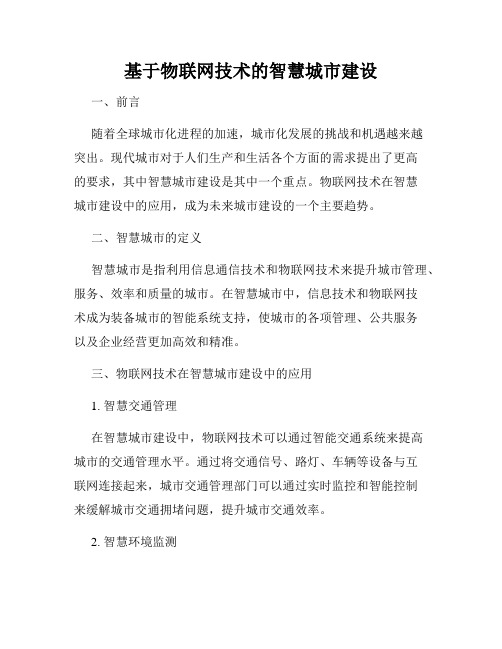 基于物联网技术的智慧城市建设

一、前言

随着全球城市化进程的加速，城市化发展的挑战和机遇越来越突出。现代城市对于人们生产和生活各个方面的需求提出了更高的要求，其中智慧城市建设是其中一个重点。物联网技术在智慧城市建设中的应用，成为未来城市建设的一个主要趋势。

二、智慧城市的定义

智慧城市是指利用信息通信技术和物联网技术来提升城市管理、服务、效率和质量的城市。在智慧城市中，信息技术和物联网技术成为装备城市的智能系统支持，使城市的各项管理、公共服务以及企业经营更加高效和精准。

三、物联网技术在智慧城市建设中的应用

1. 智慧交通管理

在智慧城市建设中，物联网技术可以通过智能交通系统来提高城市的交通管理水平。通过将交通信号、路灯、车辆等设备与互联网连接起来，城市交通管理部门可以通过实时监控和智能控制来缓解城市交通拥堵问题，提升城市交通效率。

2. 智慧环境监测